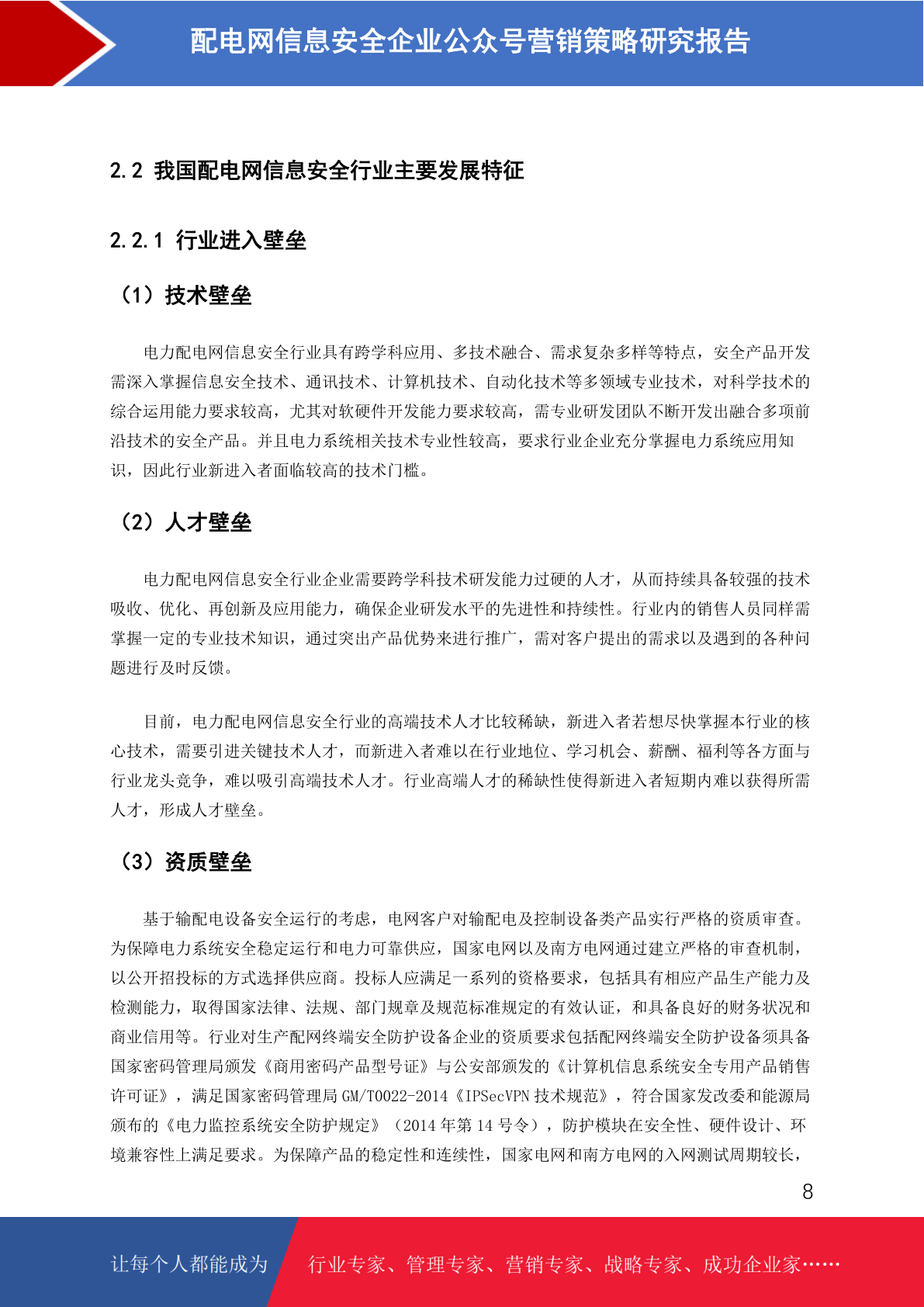 配电网信息安全企业公众号营销策略研究报告

2.2 我国配电网信息安全行业主要发展特征

2.2.1 行业进入壁垒

（1）技术壁垒

电力配电网信息安全行业具有跨学科应用、多技术融合、需求复杂多样等特点，安全产品开发需深入掌握信息安全技术、通讯技术、计算机技术、自动化技术等多领域专业技术，对科学技术的综合运用能力要求较高，尤其对软硬件开发能力要求较高，需专业研发团队不断开发出融合多项前沿技术的安全产品。并且电力系统相关技术专业性较高，要求行业企业充分掌握电力系统应用知识，因此行业新进入者面临较高的技术门槛。

（2）人才壁垒

电力配电网信息安全行业企业需要跨学科技术研发能力过硬的人才，从而持续具备较强的技术吸收、优化、再创新及应用能力，确保企业研发水平的先进性和持续性。行业内的销售人员同样需掌握一定的专业技术知识，通过突出产品优势来进行推广，需对客户提出的需求以及遇到的各种问题进行及时反馈。

目前，电力配电网信息安全行业的高端技术人才比较稀缺，新进入者若想尽快掌握本行业的核心技术，需要引进关键技术人才，而新进入者难以在行业地位、学习机会、薪酬、福利等各方面与行业龙头竞争，难以吸引高端技术人才。行业高端人才的稀缺性使得新进入者短期内难以获得所需人才，形成人才壁垒。

（3）资质壁垒

基于输配电设备安全运行的考虑，电网客户对输配电及控制设备类产品实行严格的资质审查。为保障电力系统安全稳定运行和电力可靠供应，国家电网以及南方电网通过建立严格的审查机制，以公开招投标的方式选择供应商。投标人应满足一系列的资格要求，包括具有相应产品生产能力及检测能力，取得国家法律、法规、部门规章及规范标准规定的有效认证，和具备良好的财务状况和商业信用等。行业对生产配网终端安全防护设备企业的资质要求包括配网终端安全防护设备须具备国家密码管理局颁发《商用密码产品型号证》与公安部颁发的《计算机信息系统安全专用产品销售许可证》，满足国家密码管理局 GM/T0022-2014《IPSecVPN 技术规范》，符合国家发改委和能源局颁布的《电力监控系统安全防护规定》（2014 年第 14 号令），防护模块在安全性、硬件设计、环境兼容性上满足要求。为保障产品的稳定性和连续性，国家电网和南方电网的入网测试周期较长，

8

让每个人都能成为 行业专家、管理专家、营销专家、战略专家、成功企业家……